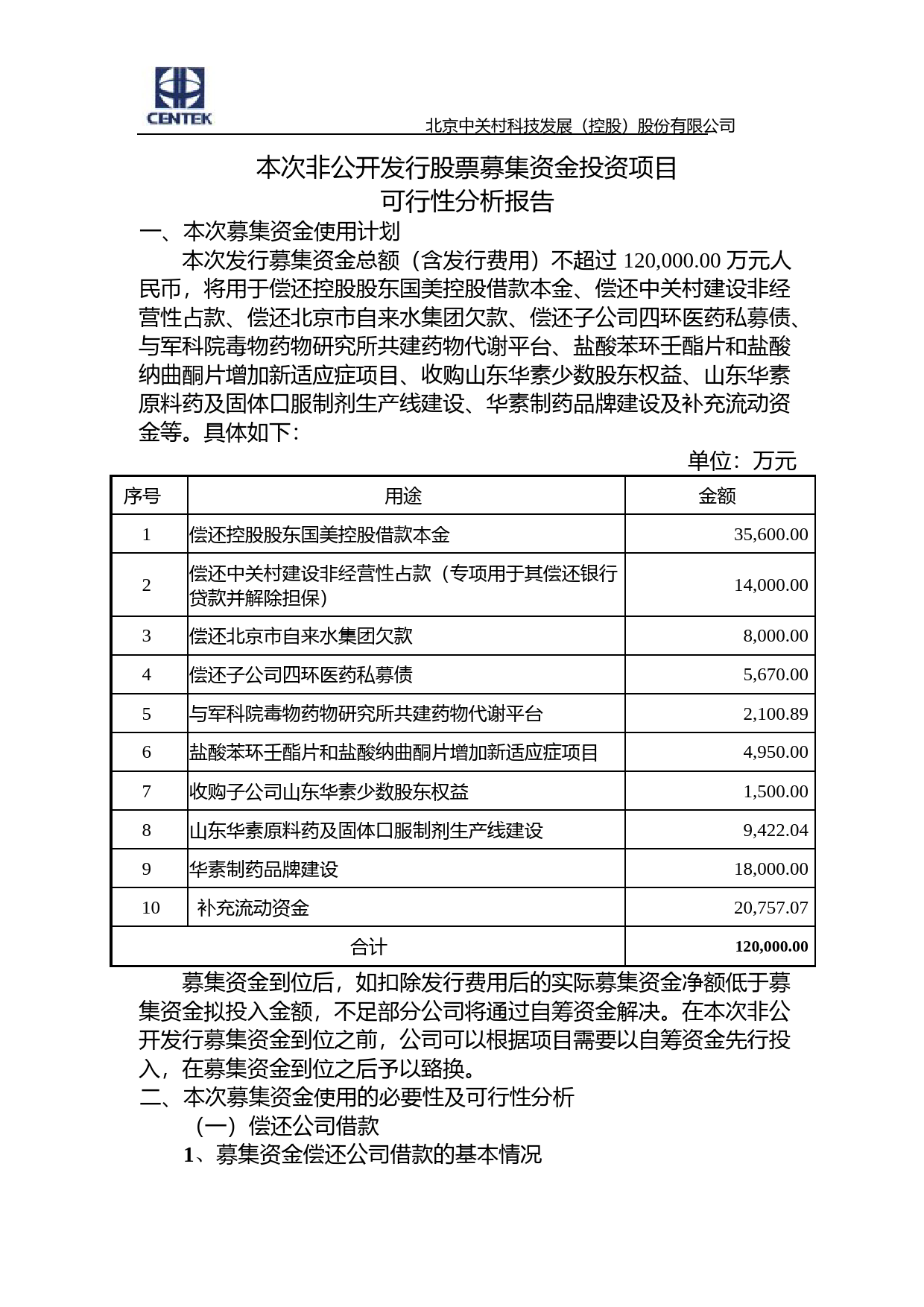 CENTEK

北京中关村科技发展（控股）股份有限公司

本次非公开发行股票募集资金投资项目
可行性分析报告

一、本次募集资金使用计划

本次发行募集资金总额（含发行费用）不超过 120,000.00 万元人民币，将用于偿还控股股东国美控股借款本金、偿还中关村建设非经营性占款、偿还北京市自来水集团欠款、偿还子公司四环医药私募债、与军科院毒物药物研究所共建药物代谢平台、盐酸苯环壬酯片和盐酸纳曲酮片增加新适应症项目、收购山东华素少数股东权益、山东华素原料药及固体口服制剂生产线建设、华素制药品牌建设及补充流动资金等。具体如下：

单位：万元

| 序号 | 用途 | 金额 |
|---|---|---|
| 1 | 偿还控股股东国美控股借款本金 | 35,600.00 |
| 2 | 偿还中关村建设非经营性占款（专项用于其偿还银行贷款并解除担保） | 14,000.00 |
| 3 | 偿还北京市自来水集团欠款 | 8,000.00 |
| 4 | 偿还子公司四环医药私募债 | 5,670.00 |
| 5 | 与军科院毒物药物研究所共建药物代谢平台 | 2,100.89 |
| 6 | 盐酸苯环壬酯片和盐酸纳曲酮片增加新适应症项目 | 4,950.00 |
| 7 | 收购子公司山东华素少数股东权益 | 1,500.00 |
| 8 | 山东华素原料药及固体口服制剂生产线建设 | 9,422.04 |
| 9 | 华素制药品牌建设 | 18,000.00 |
| 10 | 补充流动资金 | 20,757.07 |
| 合计 | | 120,000.00 |

募集资金到位后，如扣除发行费用后的实际募集资金净额低于募集资金拟投入金额，不足部分公司将通过自筹资金解决。在本次非公开发行募集资金到位之前，公司可以根据项目需要以自筹资金先行投入，在募集资金到位之后予以臵换。

二、本次募集资金使用的必要性及可行性分析

（一）偿还公司借款

1、募集资金偿还公司借款的基本情况